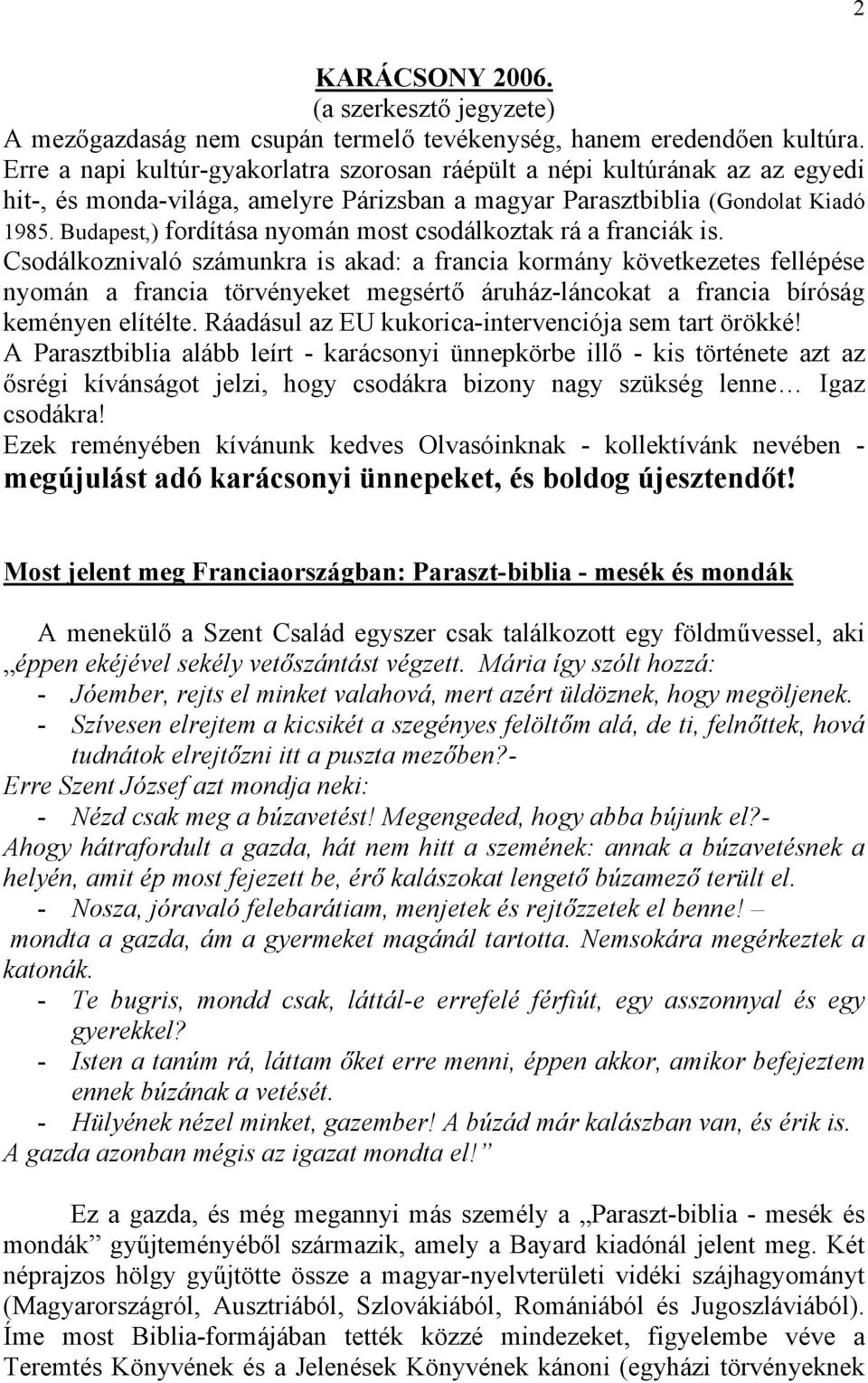 2

KARÁCSONY 2006.
(a szerkesztő jegyzete)

A mezőgazdaság nem csupán termelő tevékenység, hanem eredendően kultúra. Erre a napi kultúr-gyakorlatra szorosan ráépült a népi kultúrának az az egyedi hit-, és monda-világa, amelyre Párizsban a magyar Parasztbiblia (Gondolat Kiadó 1985. Budapest,) fordítása nyomán most csodálkoztak rá a franciák is.
Csodálkoznivaló számunkra is akad: a francia kormány következetes fellépése nyomán a francia törvényeket megsértő áruház-láncokat a francia bíróság keményen elítélte. Ráadásul az EU kukorica-intervenciója sem tart örökké!
A Parasztbiblia alább leírt - karácsonyi ünnepkörbe illő - kis története azt az ősrégi kívánságot jelzi, hogy csodákra bizony nagy szükség lenne… Igaz csodákra!
Ezek reményében kívánunk kedves Olvasóinknak - kollektívánk nevében - megújulást adó karácsonyi ünnepeket, és boldog újesztendőt!

Most jelent meg Franciaországban: Paraszt-biblia - mesék és mondák

A menekülő a Szent Család egyszer csak találkozott egy földművessel, aki „éppen ekéjével sekély vetőszántást végzett. Mária így szólt hozzá:
- Jóember, rejts el minket valahová, mert azért üldöznek, hogy megöljenek.
- Szívesen elrejtem a kicsikét a szegényes felöltőm alá, de ti, felnőttek, hová tudnátok elrejtőzni itt a puszta mezőben?-
Erre Szent József azt mondja neki:
- Nézd csak meg a búzavetést! Megengeded, hogy abba bújunk el?-
Ahogy hátrafordult a gazda, hát nem hitt a szemének: annak a búzavetésnek a helyén, amit ép most fejezett be, érő kalászokat lengető búzamező terült el.
- Nosza, jóravaló felebarátiam, menjetek és rejtőzzetek el benne! – mondta a gazda, ám a gyermeket magánál tartotta. Nemsokára megérkeztek a katonák.
- Te bugris, mondd csak, láttál-e errefelé férfiút, egy asszonnyal és egy gyerekkel?
- Isten a tanúm rá, láttam őket erre menni, éppen akkor, amikor befejeztem ennek búzának a vetését.
- Hülyének nézel minket, gazember! A búzád már kalászban van, és érik is.
A gazda azonban mégis az igazat mondta el!”

Ez a gazda, és még megannyi más személy a „Paraszt-biblia - mesék és mondák” gyűjteményéből származik, amely a Bayard kiadónál jelent meg. Két néprajzos hölgy gyűjtötte össze a magyar-nyelvterületi vidéki szájhagyományt (Magyarországról, Ausztriából, Szlovákiából, Romániából és Jugoszláviából). Íme most Biblia-formájában tették közzé mindezeket, figyelembe véve a Teremtés Könyvének és a Jelenések Könyvének kánoni (egyházi törvényeknek